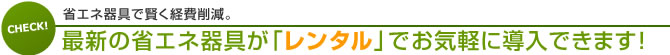 CHECK!

省エネ器具で賢く経費削減。

最新の省エネ器具が「レンタル」でお気軽に導入できます!